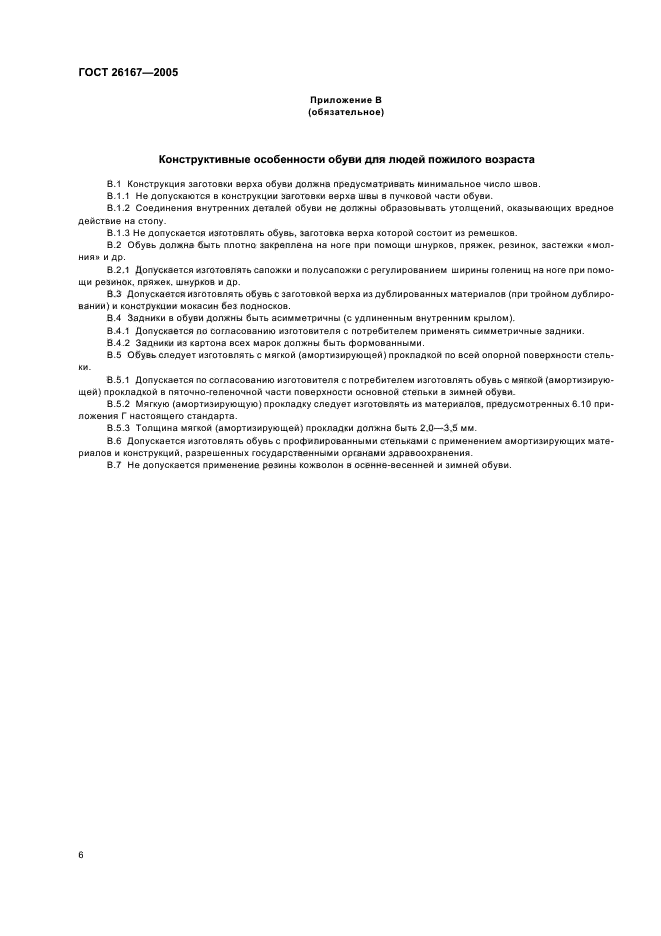 ГОСТ 26167—2005

Приложение В
(обязательное)

Конструктивные особенности обуви для людей пожилого возраста

В.1 Конструкция заготовки верха обуви должна предусматривать минимальное число швов.

В.1.1 Не допускаются в конструкции заготовки верха швы в пучковой части обуви.

В.1.2 Соединения внутренних деталей обуви не должны образовывать утолщений, оказывающих вредное действие на стопу.

В.1.3 Не допускается изготовлять обувь, заготовка верха которой состоит из ремешков.

В.2 Обувь должна быть плотно закреплена на ноге при помощи шнурков, пряжек, резинок, застежки «молния» и др.

В.2.1 Допускается изготовлять сапожки и полусапожки с регулированием ширины голенищ на ноге при помощи резинок, пряжек, шнурков и др.

В.3 Допускается изготовлять обувь с заготовкой верха из дублированных материалов (при тройном дублировании) и конструкции мокасин без подносков.

В.4 Задники в обуви должны быть асимметричны (с удлиненным внутренним крылом).

В.4.1 Допускается по согласованию изготовителя с потребителем применять симметричные задники.

В.4.2 Задники из картона всех марок должны быть формованными.

В.5 Обувь следует изготовлять с мягкой (амортизирующей) прокладкой по всей опорной поверхности стельки.

В.5.1 Допускается по согласованию изготовителя с потребителем изготовлять обувь с мягкой (амортизирующей) прокладкой в пяточно-геленочной части поверхности основной стельки в зимней обуви.

В.5.2 Мягкую (амортизирующую) прокладку следует изготовлять из материалов, предусмотренных 6.10 приложения Г настоящего стандарта.

В.5.3 Толщина мягкой (амортизирующей) прокладки должна быть 2,0—3,5 мм.

В.6 Допускается изготовлять обувь с профилированными стельками с применением амортизирующих материалов и конструкций, разрешенных государственными органами здравоохранения.

В.7 Не допускается применение резины кожволон в осенне-весенней и зимней обуви.

6